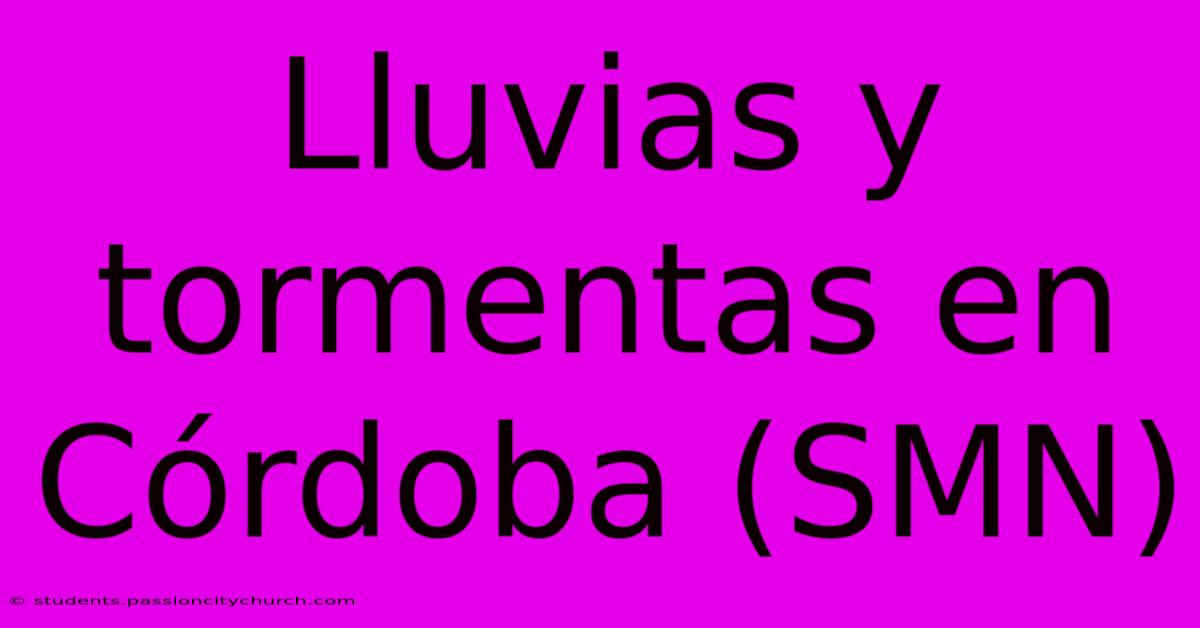 Lluvias y tormentas en Córdoba (SMN)

© students.passioncitychurch.com